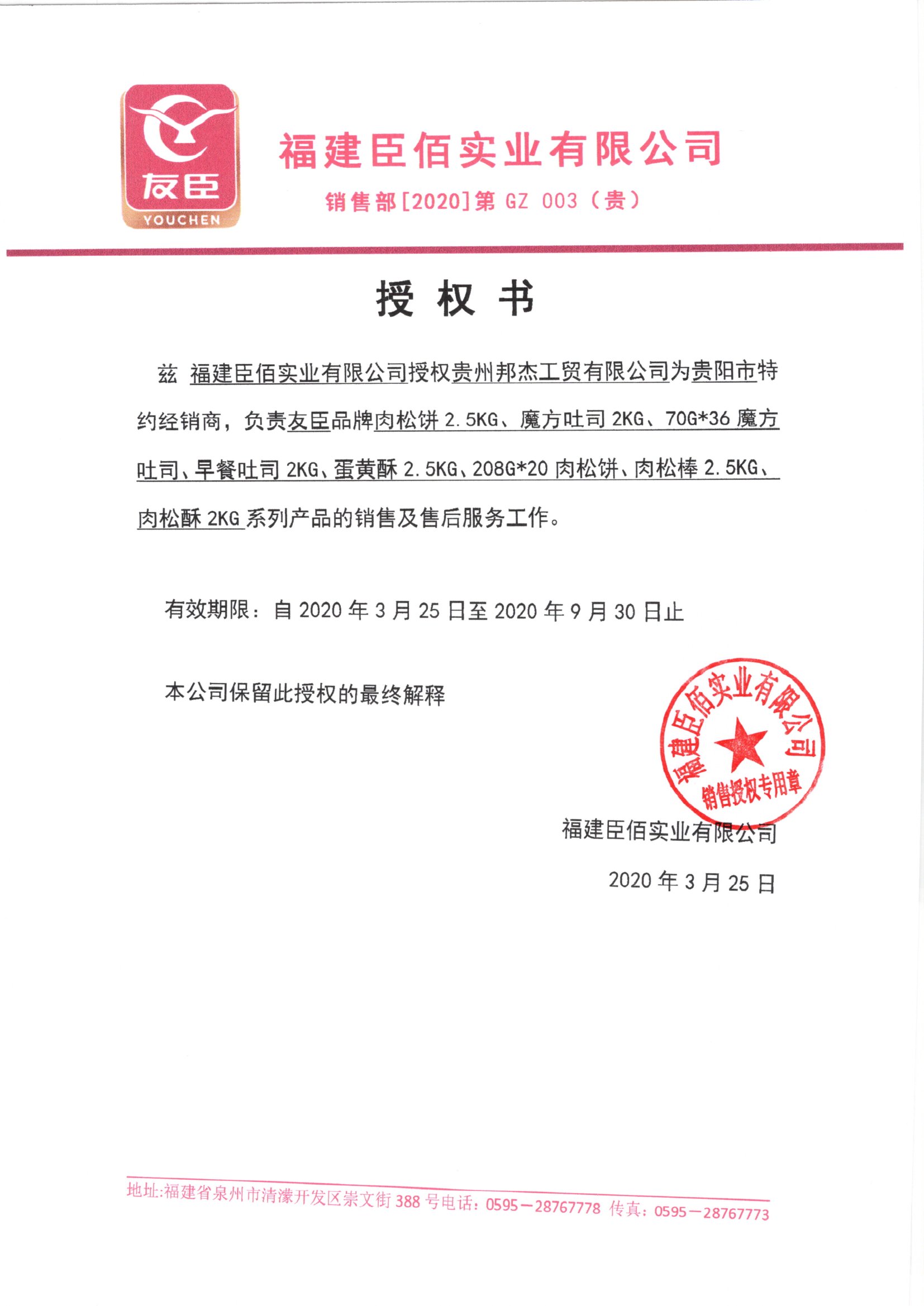 友臣
YOUCHEN

福建臣佰实业有限公司

销售部[2020]第 GZ 003（贵）

授 权 书

兹 福建臣佰实业有限公司授权贵州邦杰工贸有限公司为贵阳市特约经销商，负责友臣品牌肉松饼 2.5KG、魔方吐司 2KG、70G*36 魔方吐司、早餐吐司 2KG、蛋黄酥 2.5KG、208G*20 肉松饼、肉松棒 2.5KG、肉松酥 2KG 系列产品的销售及售后服务工作。

有效期限：自 2020 年 3 月 25 日至 2020 年 9 月 30 日止

本公司保留此授权的最终解释

福建臣佰实业有限公司
销售授权专用章

福建臣佰实业有限公司

2020 年 3 月 25 日

地址:福建省泉州市清濛开发区崇文街 388 号电话：0595－28767778 传真：0595－28767773